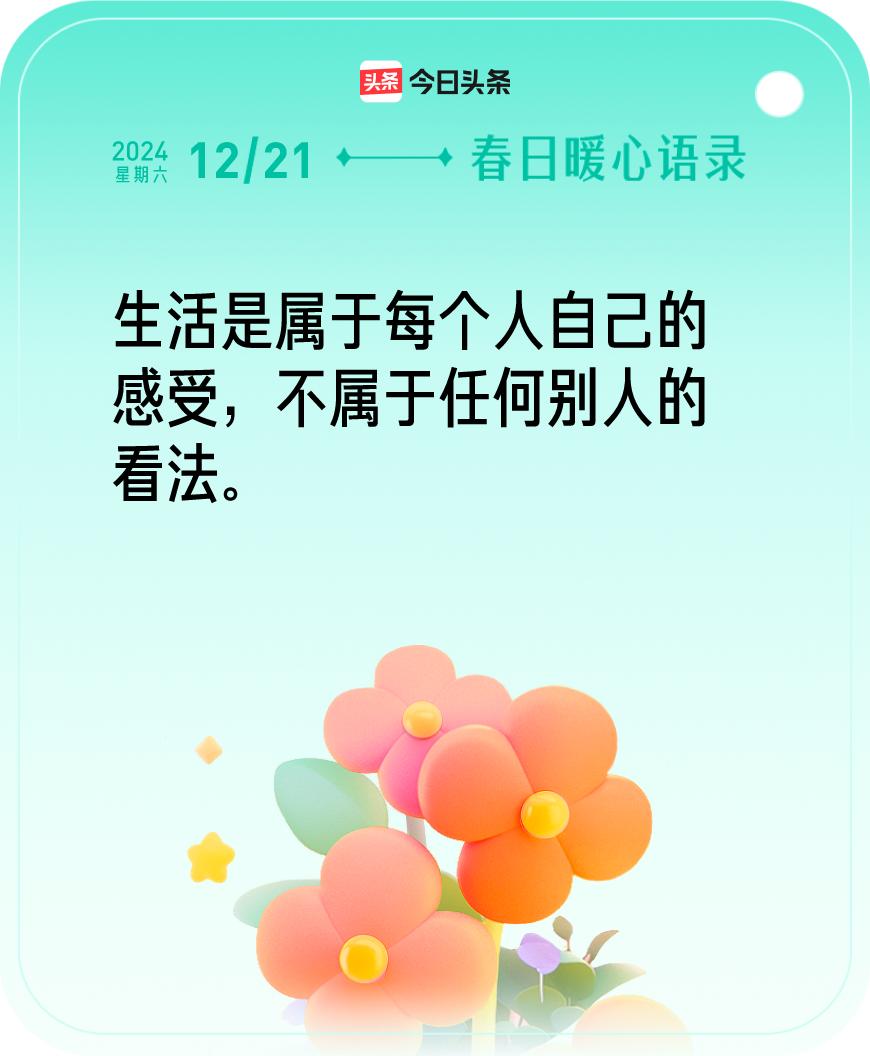 头条 今日头条

2024
星期六
12/21
春日暖心语录

生活是属于每个人自己的感受，不属于任何别人的看法。